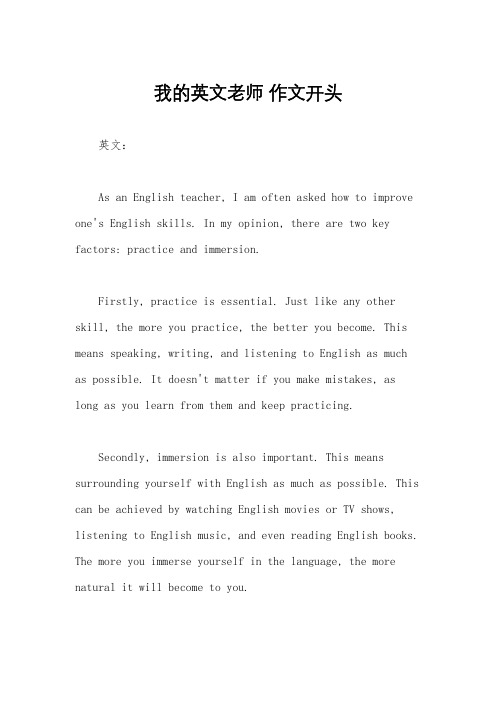 我的英文老师 作文开头

英文：

As an English teacher, I am often asked how to improve one's English skills. In my opinion, there are two key factors: practice and immersion.

Firstly, practice is essential. Just like any other skill, the more you practice, the better you become. This means speaking, writing, and listening to English as much as possible. It doesn't matter if you make mistakes, as long as you learn from them and keep practicing.

Secondly, immersion is also important. This means surrounding yourself with English as much as possible. This can be achieved by watching English movies or TV shows, listening to English music, and even reading English books. The more you immerse yourself in the language, the more natural it will become to you.